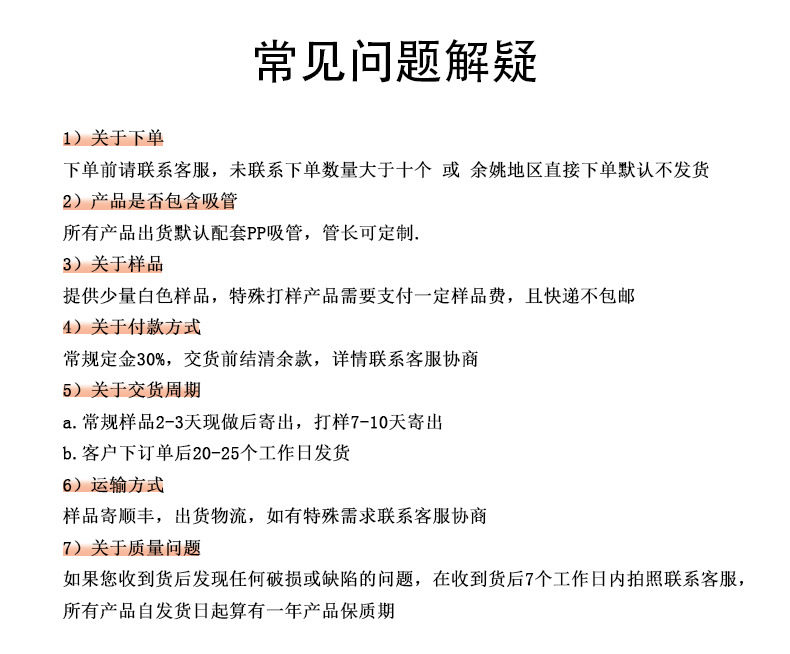 常见问题解疑

1）关于下单
下单前请联系客服，未联系下单数量大于十个 或 余姚地区直接下单默认不发货

2）产品是否包含吸管
所有产品出货默认配套PP吸管，管长可定制.

3）关于样品
提供少量白色样品，特殊打样产品需要支付一定样品费，且快递不包邮

4）关于付款方式
常规定金30%，交货前结清余款，详情联系客服协商

5）关于交货周期
a.常规样品2-3天现做后寄出，打样7-10天寄出
b.客户下订单后20-25个工作日发货

6）运输方式
样品寄顺丰，出货物流，如有特殊需求联系客服协商

7）关于质量问题
如果您收到货后发现任何破损或缺陷的问题，在收到货后7个工作日内拍照联系客服，所有产品自发货日起算有一年产品保质期